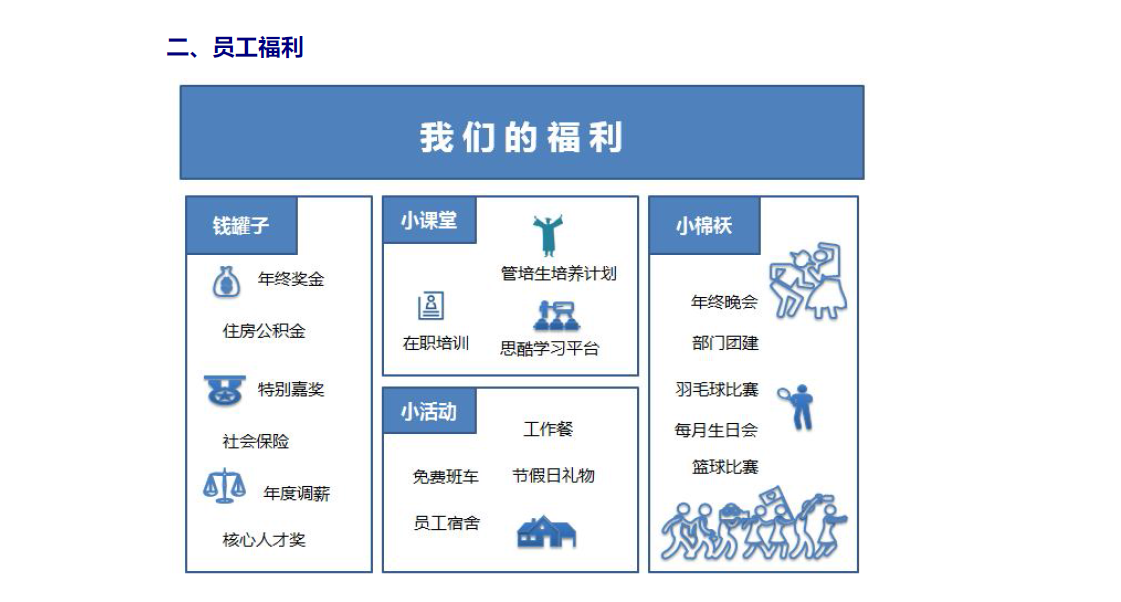 二、员工福利

我们的福利

钱罐子

年终奖金

住房公积金

特别嘉奖

社会保险

年度调薪

核心人才奖

小课堂

管培生培养计划

在职培训

思酷学习平台

小活动

工作餐

免费班车

节假日礼物

员工宿舍

小棉袄

年终晚会

部门团建

羽毛球比赛

每月生日会

篮球比赛